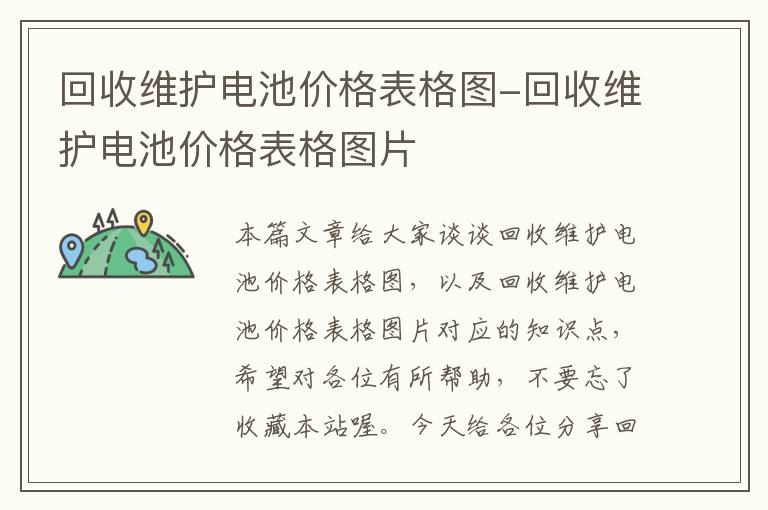 回收维护电池价格表格图–回收维护电池价格表格图片

本篇文章给大家谈谈回收维护电池价格表格图，以及回收维护电池价格表格图片对应的知识点，希望对各位有所帮助，不要忘了收藏本站喔。今天给各位分享回